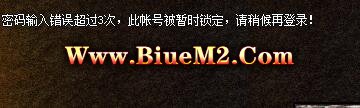 密码输入错误超过3次，此帐号被暂时锁定，请稍候再登录！

Www.BiueM2.Com